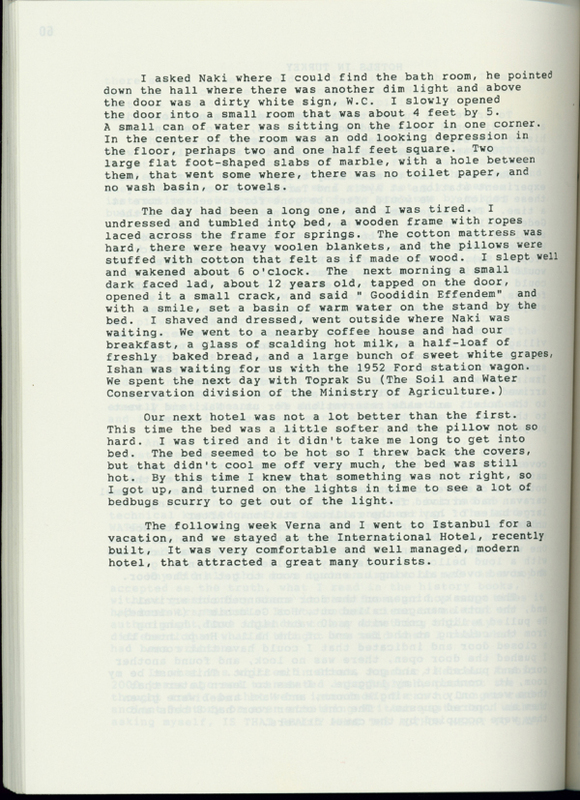 I asked Naki where I could find the bath room, he pointed down the hall where there was another dim light and above the door was a dirty white sign, W.C. I slowly opened the door into a small room that was about 4 feet by 5. A small can of water was sitting on the floor in one corner. In the center of the room was an odd looking depression in the floor, perhaps two and one half feet square. Two large flat foot-shaped slabs of marble, with a hole between them, that went some where, there was no toilet paper, and no wash basin, or towels.

The day had been a long one, and I was tired. I undressed and tumbled into bed, a wooden frame with ropes laced across the frame for springs. The cotton mattress was hard, there were heavy woolen blankets, and the pillows were stuffed with cotton that felt as if made of wood. I slept well and wakened about 6 o'clock. The next morning a small dark faced lad, about 12 years old, tapped on the door, opened it a small crack, and said " Goodidin Effendem" and with a smile, set a basin of warm water on the stand by the bed. I shaved and dressed, went outside where Naki was waiting. We went to a nearby coffee house and had our breakfast, a glass of scalding hot milk, a half-loaf of freshly baked bread, and a large bunch of sweet white grapes, Ishan was waiting for us with the 1952 Ford station wagon. We spent the next day with Toprak Su (The Soil and Water Conservation division of the Ministry of Agriculture.)

Our next hotel was not a lot better than the first. This time the bed was a little softer and the pillow not so hard. I was tired and it didn't take me long to get into bed. The bed seemed to be hot so I threw back the covers, but that didn't cool me off very much, the bed was still hot. By this time I knew that something was not right, so I got up, and turned on the lights in time to see a lot of bedbugs scurry to get out of the light.

The following week Verna and I went to Istanbul for a vacation, and we stayed at the International Hotel, recently built, It was very comfortable and well managed, modern hotel, that attracted a great many tourists.